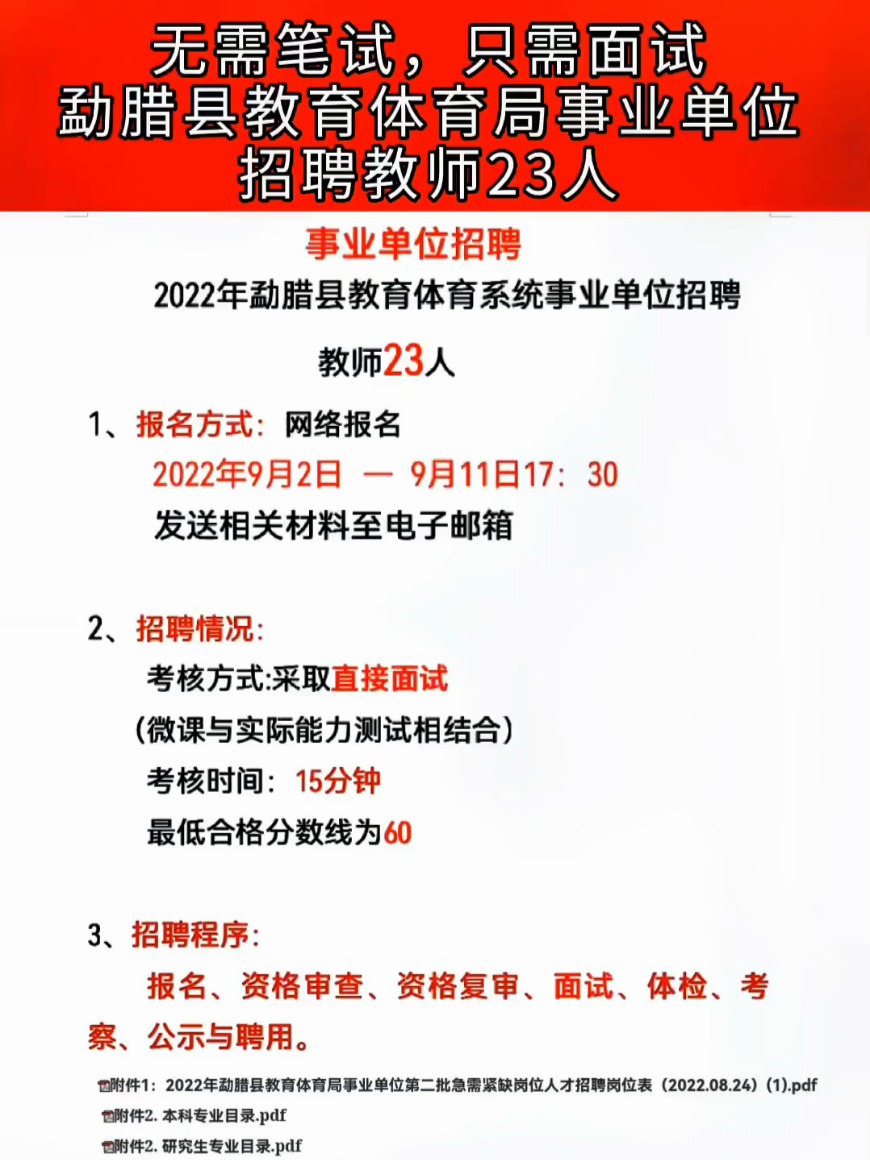 无需笔试，只需面试
勐腊县教育体育局事业单位
招聘教师23人

事业单位招聘

2022年勐腊县教育体育系统事业单位招聘

教师23人

1、报名方式：网络报名
2022年9月2日 — 9月11日17：30
发送相关材料至电子邮箱

2、招聘情况：
考核方式:采取直接面试
（微课与实际能力测试相结合）
考核时间：15分钟
最低合格分数线为60

3、招聘程序：
报名、资格审查、资格复审、面试、体检、考察、公示与聘用。

附件1：2022年勐腊县教育体育局事业单位第二批急需紧缺岗位人才招聘岗位表（2022.08.24）(1).pdf
附件2. 本科专业目录.pdf
附件2. 研究生专业目录.pdf